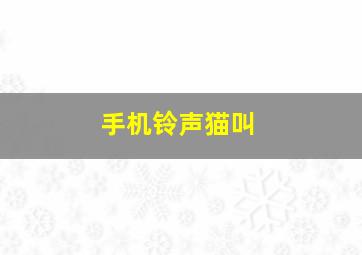 手机铃声猫叫